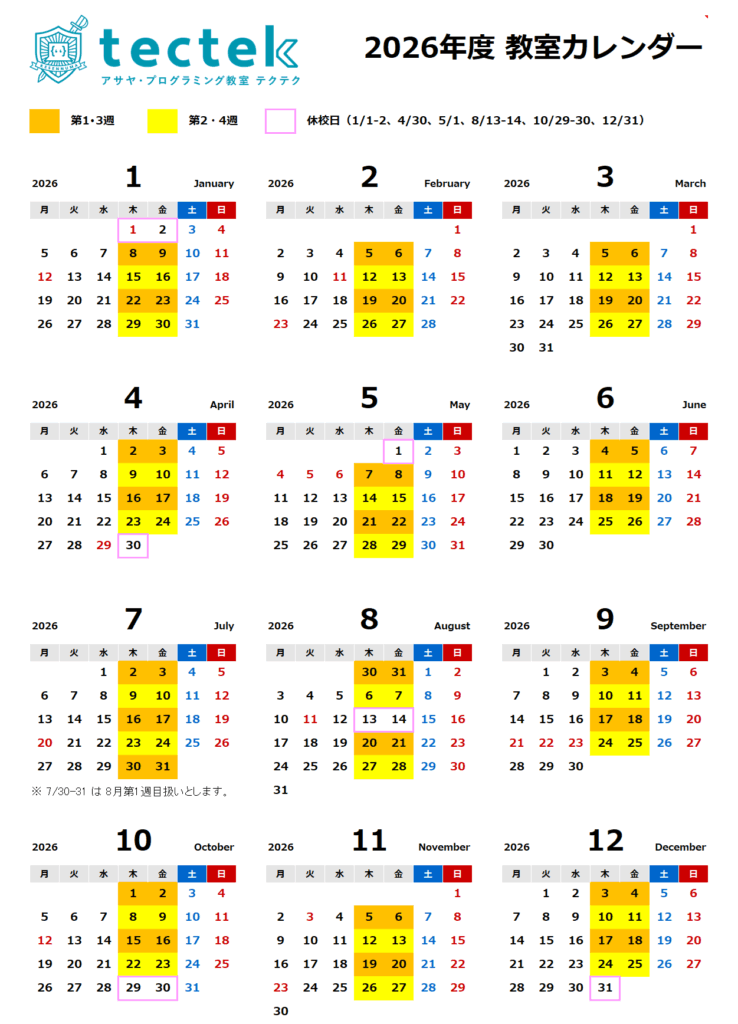 tectek
アサヤ・プログラミング教室 テクテク

2026年度 教室カレンダー

第1・3週　第2・4週　休校日（1/1-2、4/30、5/1、8/13-14、10/29-30、12/31）

2026 1 January

| 月 | 火 | 水 | 木 | 金 | 土 | 日 |
|---|---|---|---|---|---|---|
| | | | 1 | 2 | 3 | 4 |
| 5 | 6 | 7 | 8 | 9 | 10 | 11 |
| 12 | 13 | 14 | 15 | 16 | 17 | 18 |
| 19 | 20 | 21 | 22 | 23 | 24 | 25 |
| 26 | 27 | 28 | 29 | 30 | 31 | |

2026 2 February

| 月 | 火 | 水 | 木 | 金 | 土 | 日 |
|---|---|---|---|---|---|---|
| | | | | | | 1 |
| 2 | 3 | 4 | 5 | 6 | 7 | 8 |
| 9 | 10 | 11 | 12 | 13 | 14 | 15 |
| 16 | 17 | 18 | 19 | 20 | 21 | 22 |
| 23 | 24 | 25 | 26 | 27 | 28 | |

2026 3 March

| 月 | 火 | 水 | 木 | 金 | 土 | 日 |
|---|---|---|---|---|---|---|
| | | | | | | 1 |
| 2 | 3 | 4 | 5 | 6 | 7 | 8 |
| 9 | 10 | 11 | 12 | 13 | 14 | 15 |
| 16 | 17 | 18 | 19 | 20 | 21 | 22 |
| 23 | 24 | 25 | 26 | 27 | 28 | 29 |
| 30 | 31 | | | | | |

2026 4 April

| 月 | 火 | 水 | 木 | 金 | 土 | 日 |
|---|---|---|---|---|---|---|
| | | 1 | 2 | 3 | 4 | 5 |
| 6 | 7 | 8 | 9 | 10 | 11 | 12 |
| 13 | 14 | 15 | 16 | 17 | 18 | 19 |
| 20 | 21 | 22 | 23 | 24 | 25 | 26 |
| 27 | 28 | 29 | 30 | | | |

2026 5 May

| 月 | 火 | 水 | 木 | 金 | 土 | 日 |
|---|---|---|---|---|---|---|
| | | | | 1 | 2 | 3 |
| 4 | 5 | 6 | 7 | 8 | 9 | 10 |
| 11 | 12 | 13 | 14 | 15 | 16 | 17 |
| 18 | 19 | 20 | 21 | 22 | 23 | 24 |
| 25 | 26 | 27 | 28 | 29 | 30 | 31 |

2026 6 June

| 月 | 火 | 水 | 木 | 金 | 土 | 日 |
|---|---|---|---|---|---|---|
| 1 | 2 | 3 | 4 | 5 | 6 | 7 |
| 8 | 9 | 10 | 11 | 12 | 13 | 14 |
| 15 | 16 | 17 | 18 | 19 | 20 | 21 |
| 22 | 23 | 24 | 25 | 26 | 27 | 28 |
| 29 | 30 | | | | | |

2026 7 July

| 月 | 火 | 水 | 木 | 金 | 土 | 日 |
|---|---|---|---|---|---|---|
| | | 1 | 2 | 3 | 4 | 5 |
| 6 | 7 | 8 | 9 | 10 | 11 | 12 |
| 13 | 14 | 15 | 16 | 17 | 18 | 19 |
| 20 | 21 | 22 | 23 | 24 | 25 | 26 |
| 27 | 28 | 29 | 30 | 31 | | |

※ 7/30-31 は 8月第1週目扱いとします。

2026 8 August

| 月 | 火 | 水 | 木 | 金 | 土 | 日 |
|---|---|---|---|---|---|---|
| | | | 30 | 31 | 1 | 2 |
| 3 | 4 | 5 | 6 | 7 | 8 | 9 |
| 10 | 11 | 12 | 13 | 14 | 15 | 16 |
| 17 | 18 | 19 | 20 | 21 | 22 | 23 |
| 24 | 25 | 26 | 27 | 28 | 29 | 30 |
| 31 | | | | | | |

2026 9 September

| 月 | 火 | 水 | 木 | 金 | 土 | 日 |
|---|---|---|---|---|---|---|
| | 1 | 2 | 3 | 4 | 5 | 6 |
| 7 | 8 | 9 | 10 | 11 | 12 | 13 |
| 14 | 15 | 16 | 17 | 18 | 19 | 20 |
| 21 | 22 | 23 | 24 | 25 | 26 | 27 |
| 28 | 29 | 30 | | | | |

2026 10 October

| 月 | 火 | 水 | 木 | 金 | 土 | 日 |
|---|---|---|---|---|---|---|
| | | | 1 | 2 | 3 | 4 |
| 5 | 6 | 7 | 8 | 9 | 10 | 11 |
| 12 | 13 | 14 | 15 | 16 | 17 | 18 |
| 19 | 20 | 21 | 22 | 23 | 24 | 25 |
| 26 | 27 | 28 | 29 | 30 | 31 | |

2026 11 November

| 月 | 火 | 水 | 木 | 金 | 土 | 日 |
|---|---|---|---|---|---|---|
| | | | | | | 1 |
| 2 | 3 | 4 | 5 | 6 | 7 | 8 |
| 9 | 10 | 11 | 12 | 13 | 14 | 15 |
| 16 | 17 | 18 | 19 | 20 | 21 | 22 |
| 23 | 24 | 25 | 26 | 27 | 28 | 29 |
| 30 | | | | | | |

2026 12 December

| 月 | 火 | 水 | 木 | 金 | 土 | 日 |
|---|---|---|---|---|---|---|
| | 1 | 2 | 3 | 4 | 5 | 6 |
| 7 | 8 | 9 | 10 | 11 | 12 | 13 |
| 14 | 15 | 16 | 17 | 18 | 19 | 20 |
| 21 | 22 | 23 | 24 | 25 | 26 | 27 |
| 28 | 29 | 30 | 31 | | | |